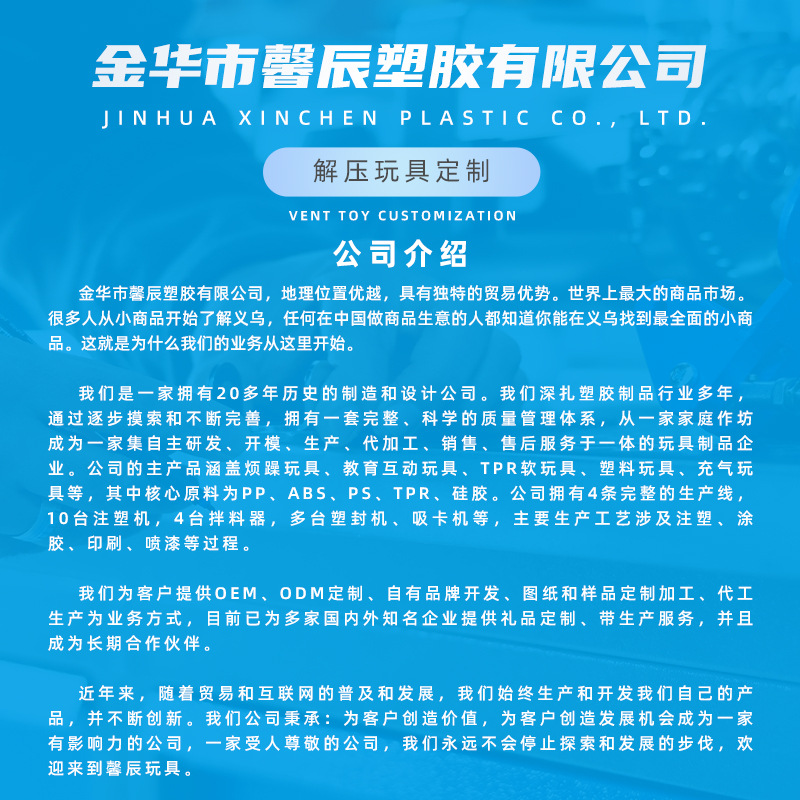 金华市馨辰塑胶有限公司

JINHUA XINCHEN PLASTIC CO., LTD.

解压玩具定制

VENT TOY CUSTOMIZATION

公司介绍

金华市馨辰塑胶有限公司，地理位置优越，具有独特的贸易优势。世界上最大的商品市场。很多人从小商品开始了解义乌，任何在中国做商品生意的人都知道你能在义乌找到最全面的小商品。这就是为什么我们的业务从这里开始。

我们是一家拥有20多年历史的制造和设计公司。我们深扎塑胶制品行业多年，通过逐步摸索和不断完善，拥有一套完整、科学的质量管理体系，从一家家庭作坊成为一家集自主研发、开模、生产、代加工、销售、售后服务于一体的玩具制品企业。公司的主产品涵盖烦躁玩具、教育互动玩具、TPR软玩具、塑料玩具、充气玩具等，其中核心原料为PP、ABS、PS、TPR、硅胶。公司拥有4条完整的生产线，10台注塑机，4台拌料器，多台塑封机、吸卡机等，主要生产工艺涉及注塑、涂胶、印刷、喷漆等过程。

我们为客户提供OEM、ODM定制、自有品牌开发、图纸和样品定制加工、代工生产为业务方式，目前已为多家国内外知名企业提供礼品定制、带生产服务，并且成为长期合作伙伴。

近年来，随着贸易和互联网的普及和发展，我们始终生产和开发我们自己的产品，并不断创新。我们公司秉承：为客户创造价值，为客户创造发展机会成为一家有影响力的公司，一家受人尊敬的公司，我们永远不会停止探索和发展的步伐，欢迎来到馨辰玩具。